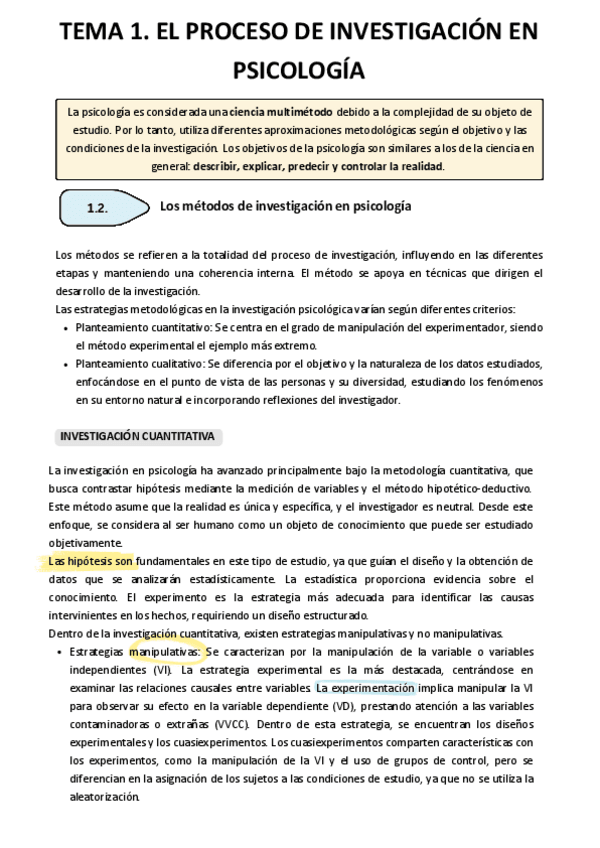 TEMA 1. EL PROCESO DE INVESTIGACIÓN EN PSICOLOGÍA

La psicología es considerada una ciencia multimétodo debido a la complejidad de su objeto de estudio. Por lo tanto, utiliza diferentes aproximaciones metodológicas según el objetivo y las condiciones de la investigación. Los objetivos de la psicología son similares a los de la ciencia en general: describir, explicar, predecir y controlar la realidad.

1.2. Los métodos de investigación en psicología

Los métodos se refieren a la totalidad del proceso de investigación, influyendo en las diferentes etapas y manteniendo una coherencia interna. El método se apoya en técnicas que dirigen el desarrollo de la investigación.
Las estrategias metodológicas en la investigación psicológica varían según diferentes criterios:
• Planteamiento cuantitativo: Se centra en el grado de manipulación del experimentador, siendo el método experimental el ejemplo más extremo.
• Planteamiento cualitativo: Se diferencia por el objetivo y la naturaleza de los datos estudiados, enfocándose en el punto de vista de las personas y su diversidad, estudiando los fenómenos en su entorno natural e incorporando reflexiones del investigador.

INVESTIGACIÓN CUANTITATIVA

La investigación en psicología ha avanzado principalmente bajo la metodología cuantitativa, que busca contrastar hipótesis mediante la medición de variables y el método hipotético-deductivo. Este método asume que la realidad es única y específica, y el investigador es neutral. Desde este enfoque, se considera al ser humano como un objeto de conocimiento que puede ser estudiado objetivamente.
Las hipótesis son fundamentales en este tipo de estudio, ya que guían el diseño y la obtención de datos que se analizarán estadísticamente. La estadística proporciona evidencia sobre el conocimiento. El experimento es la estrategia más adecuada para identificar las causas intervinientes en los hechos, requiriendo un diseño estructurado.
Dentro de la investigación cuantitativa, existen estrategias manipulativas y no manipulativas.
• Estrategias manipulativas: Se caracterizan por la manipulación de la variable o variables independientes (VI). La estrategia experimental es la más destacada, centrándose en examinar las relaciones causales entre variables. La experimentación implica manipular la VI para observar su efecto en la variable dependiente (VD), prestando atención a las variables contaminadoras o extrañas (VVCC). Dentro de esta estrategia, se encuentran los diseños experimentales y los cuasiexperimentos. Los cuasiexperimentos comparten características con los experimentos, como la manipulación de la VI y el uso de grupos de control, pero se diferencian en la asignación de los sujetos a las condiciones de estudio, ya que no se utiliza la aleatorización.